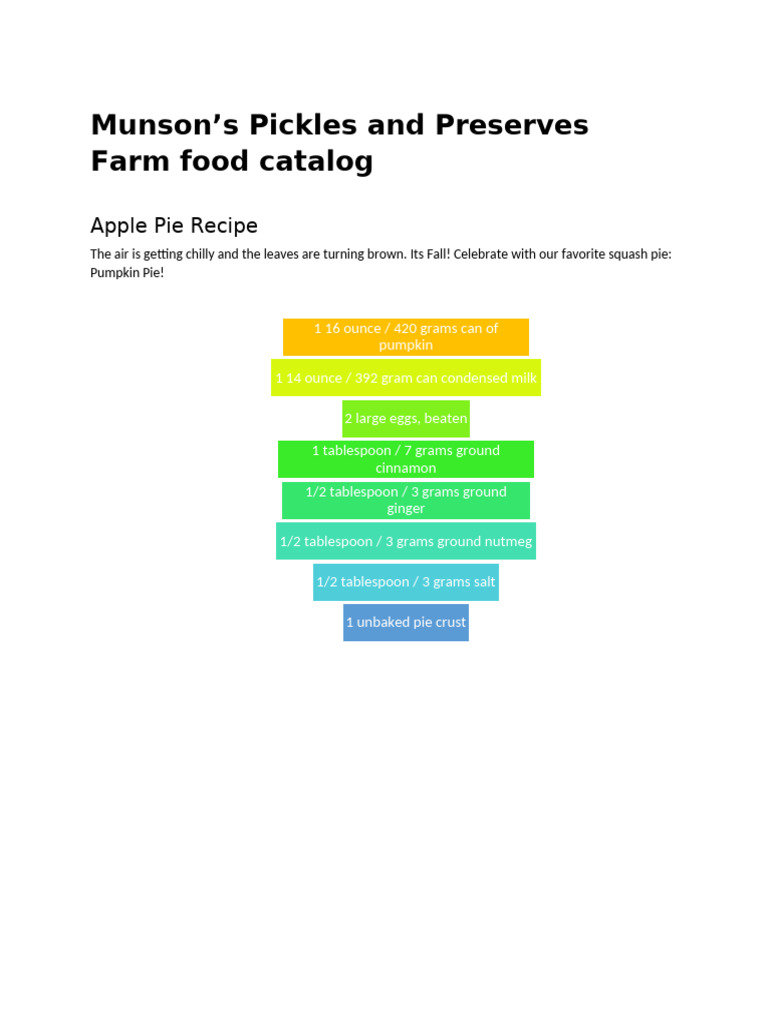 Munson’s Pickles and Preserves
Farm food catalog

Apple Pie Recipe

The air is getting chilly and the leaves are turning brown. Its Fall! Celebrate with our favorite squash pie: Pumpkin Pie!

1 16 ounce / 420 grams can of pumpkin

1 14 ounce / 392 gram can condensed milk

2 large eggs, beaten

1 tablespoon / 7 grams ground cinnamon

1/2 tablespoon / 3 grams ground ginger

1/2 tablespoon / 3 grams ground nutmeg

1/2 tablespoon / 3 grams salt

1 unbaked pie crust